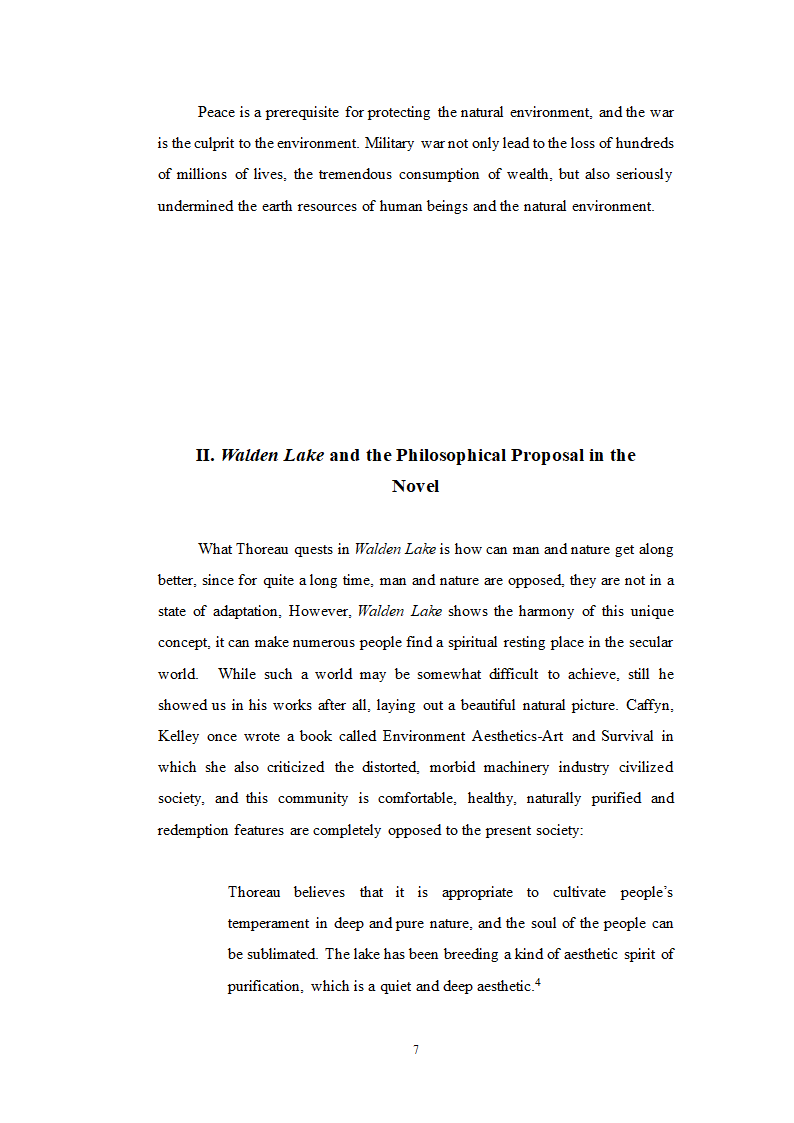 Peace is a prerequisite for protecting the natural environment, and the war is the culprit to the environment. Military war not only lead to the loss of hundreds of millions of lives, the tremendous consumption of wealth, but also seriously undermined the earth resources of human beings and the natural environment.

II. Walden Lake and the Philosophical Proposal in the Novel

What Thoreau quests in Walden Lake is how can man and nature get along better, since for quite a long time, man and nature are opposed, they are not in a state of adaptation, However, Walden Lake shows the harmony of this unique concept, it can make numerous people find a spiritual resting place in the secular world. While such a world may be somewhat difficult to achieve, still he showed us in his works after all, laying out a beautiful natural picture. Caffyn, Kelley once wrote a book called Environment Aesthetics-Art and Survival in which she also criticized the distorted, morbid machinery industry civilized society, and this community is comfortable, healthy, naturally purified and redemption features are completely opposed to the present society:

Thoreau believes that it is appropriate to cultivate people's temperament in deep and pure nature, and the soul of the people can be sublimated. The lake has been breeding a kind of aesthetic spirit of purification, which is a quiet and deep aesthetic.$^4$

7